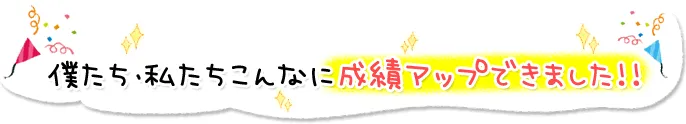 僕たち・私たちこんなに成績アップできました!!